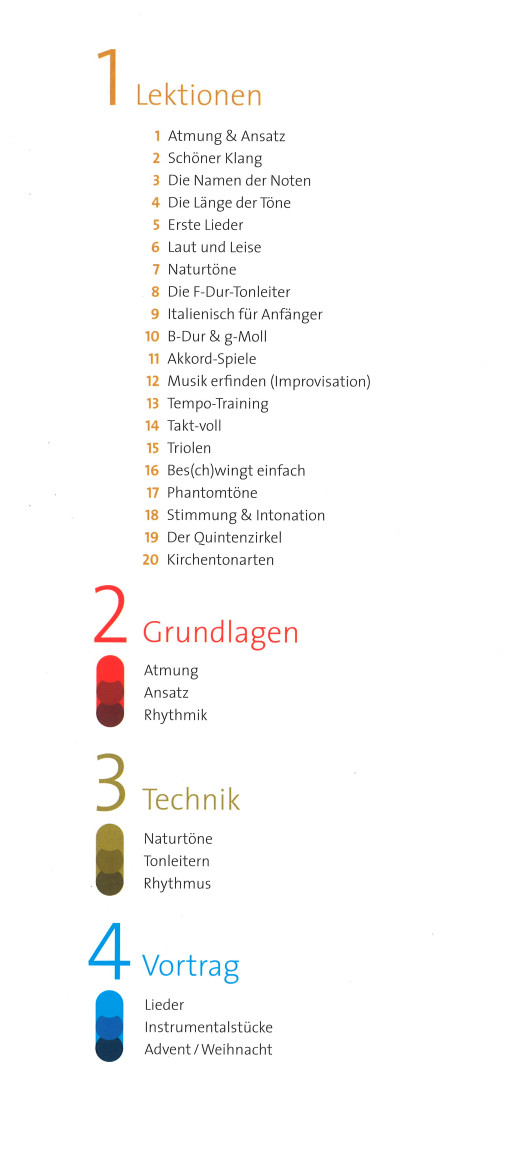 1 Lektionen

1 Atmung & Ansatz
2 Schöner Klang
3 Die Namen der Noten
4 Die Länge der Töne
5 Erste Lieder
6 Laut und Leise
7 Naturtöne
8 Die F-Dur-Tonleiter
9 Italienisch für Anfänger
10 B-Dur & g-Moll
11 Akkord-Spiele
12 Musik erfinden (Improvisation)
13 Tempo-Training
14 Takt-voll
15 Triolen
16 Bes(ch)wingt einfach
17 Phantomtöne
18 Stimmung & Intonation
19 Der Quintenzirkel
20 Kirchentonarten

2 Grundlagen

Atmung
Ansatz
Rhythmik

3 Technik

Naturtöne
Tonleitern
Rhythmus

4 Vortrag

Lieder
Instrumentalstücke
Advent / Weihnacht